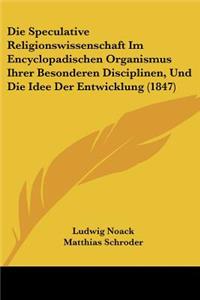 Die Speculative Religionswissenschaft Im Encyclopadischen Organismus Ihrer Besonderen Disciplinen, Und Die Idee Der Entwicklung (1847)

Ludwig Noack
Matthias Schroder